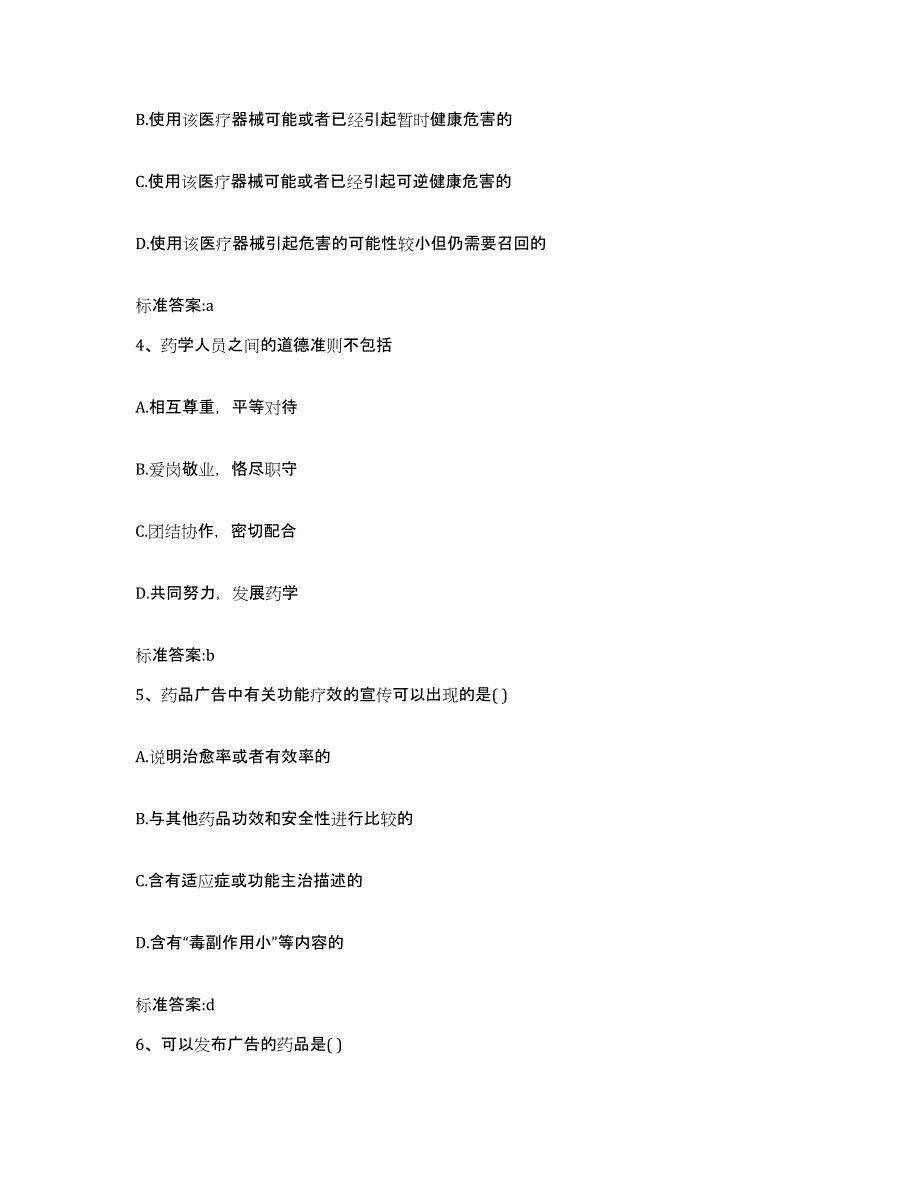 B.使用该医疗器械可能或者已经引起暂时健康危害的

C.使用该医疗器械可能或者已经引起可逆健康危害的

D.使用该医疗器械引起危害的可能性较小但仍需要召回的

标准答案:a

4、药学人员之间的道德准则不包括

A.相互尊重，平等对待

B.爱岗敬业，恪尽职守

C.团结协作，密切配合

D.共同努力，发展药学

标准答案:b

5、药品广告中有关功能疗效的宣传可以出现的是( )

A.说明治愈率或者有效率的

B.与其他药品功效和安全性进行比较的

C.含有适应症或功能主治描述的

D.含有“毒副作用小”等内容的

标准答案:d

6、可以发布广告的药品是( )